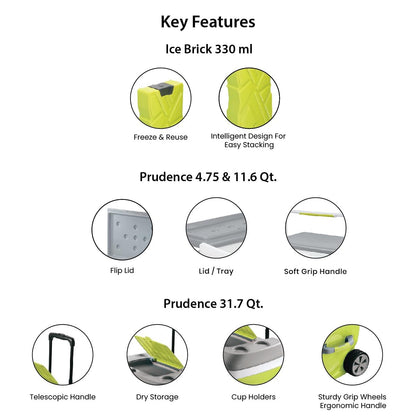 Key Features

Ice Brick 330 ml

Freeze & Reuse

Intelligent Design For Easy Stacking

Prudence 4.75 & 11.6 Qt.

Flip Lid

Lid / Tray

Soft Grip Handle

Prudence 31.7 Qt.

Telescopic Handle

Dry Storage

Cup Holders

Sturdy Grip Wheels Ergonomic Handle